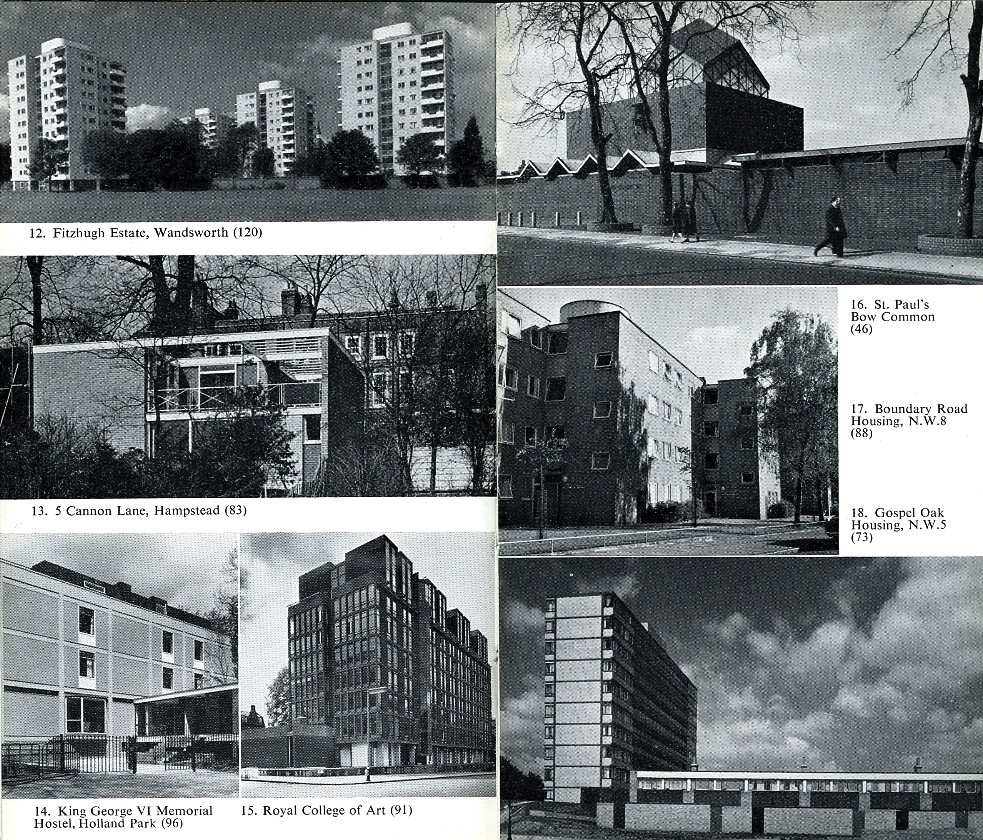 12. Fitzhugh Estate, Wandsworth (120)

13. 5 Cannon Lane, Hampstead (83)

14. King George VI Memorial Hostel, Holland Park (96)

15. Royal College of Art (91)

16. St. Paul's Bow Common (46)

17. Boundary Road Housing, N.W.8 (88)

18. Gospel Oak Housing, N.W.5 (73)